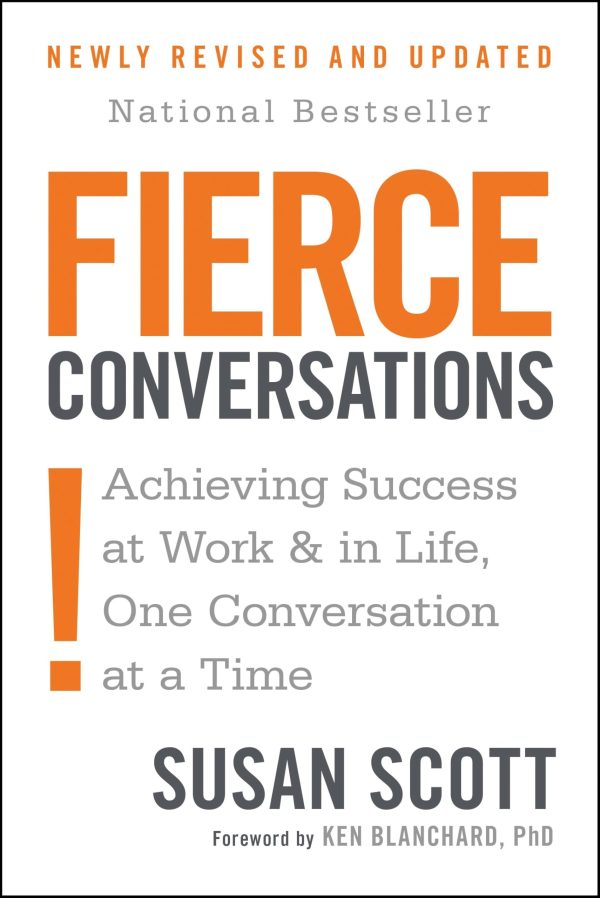 NEWLY REVISED AND UPDATED

National Bestseller

FIERCE CONVERSATIONS

!

Achieving Success at Work & in Life, One Conversation at a Time

SUSAN SCOTT

Foreword by KEN BLANCHARD, PhD